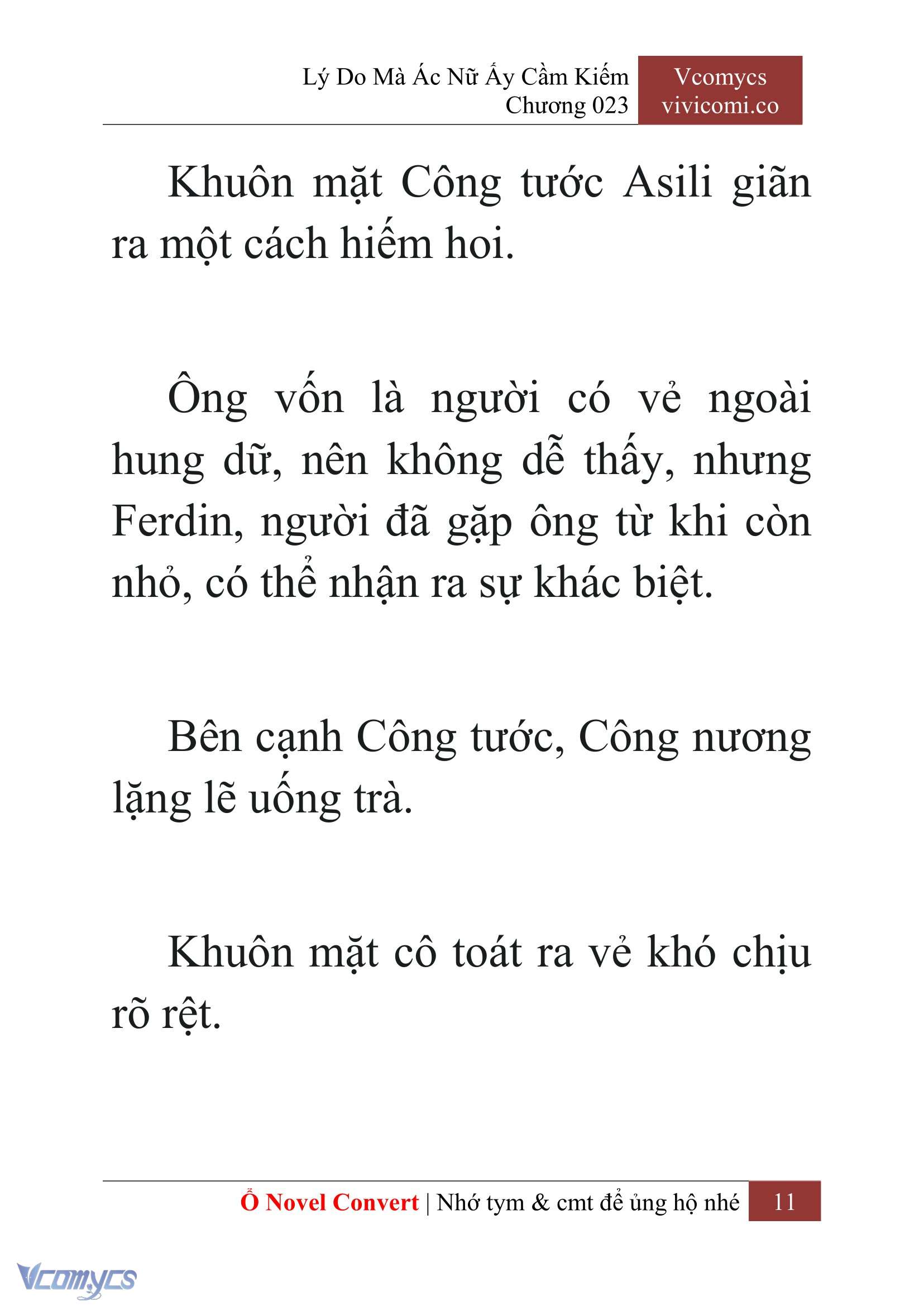 Lý Do Mà Ác Nữ Ấy Cầm Kiếm
Chương 023

Vcomycs
vivicomi.co

Khuôn mặt Công tước Asili giãn ra một cách hiếm hoi.

Ông vốn là người có vẻ ngoài hung dữ, nên không dễ thấy, nhưng Ferdin, người đã gặp ông từ khi còn nhỏ, có thể nhận ra sự khác biệt.

Bên cạnh Công tước, Công nương lặng lẽ uống trà.

Khuôn mặt cô toát ra vẻ khó chịu rõ rệt.

Ổ Novel Convert | Nhớ tym & cmt để ủng hộ nhé 11

Vcomycs